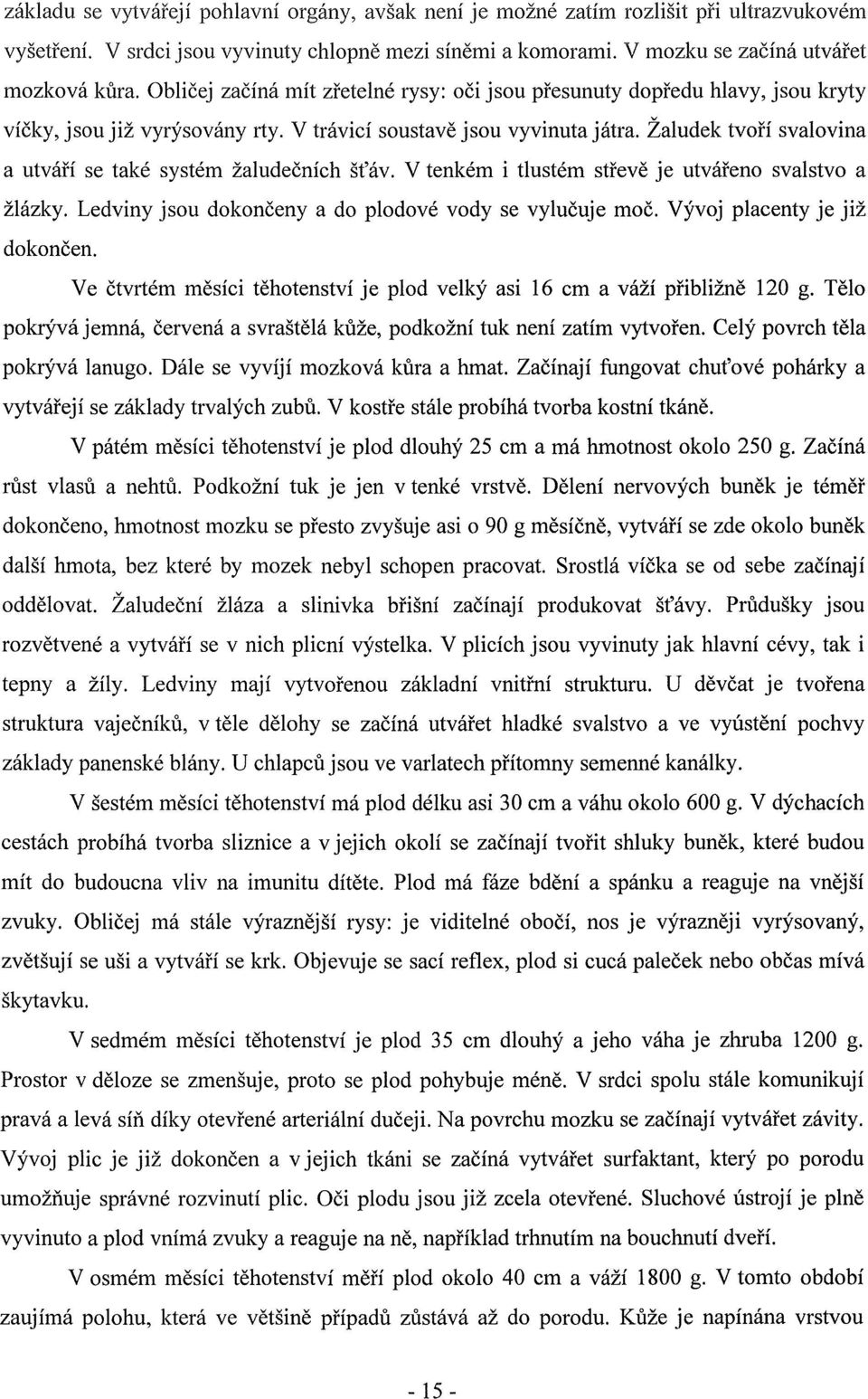 základu se vytvářejí pohlavní orgány, avšak není je možné zatím rozlišit při ultrazvukovém vyšetření. V srdci jsou vyvinuty chlopně mezi síněmi a komorami. V mozku se začíná utvářet mozková kůra. Obličej začíná mít zřetelné rysy: oči jsou přesunuty dopředu hlavy, jsou kryty víčky, jsou již vyrýsovány rty. V trávicí soustavě jsou vyvinuta játra. Žaludek tvoří svalovina a utváří se také systém žaludečních šťáv. V tenkém i tlustém střevě je utvářeno svalstvo a žlázky. Ledviny jsou dokončeny a do plodové vody se vylučuje moč. Vývoj placenty je již dokončen.

Ve čtvrtém měsíci těhotenství je plod velký asi 16 cm a váží přibližně 120 g. Tělo pokrývá jemná, červená a svraštělá kůže, podkožní tuk není zatím vytvořen. Celý povrch těla pokrývá lanugo. Dále se vyvíjí mozková kůra a hmat. Začínají fungovat chuťové pohárky a vytvářejí se základy trvalých zubů. V kostře stále probíhá tvorba kostní tkáně.

V pátém měsíci těhotenství je plod dlouhý 25 cm a má hmotnost okolo 250 g. Začíná růst vlasů a nehtů. Podkožní tuk je jen v tenké vrstvě. Dělení nervových buněk je téměř dokončeno, hmotnost mozku se přesto zvyšuje asi o 90 g měsíčně, vytváří se zde okolo buněk další hmota, bez které by mozek nebyl schopen pracovat. Srostlá víčka se od sebe začínají oddělovat. Žaludeční žláza a slinivka břišní začínají produkovat šťávy. Průdušky jsou rozvětvené a vytváří se v nich plicní výstelka. V plicích jsou vyvinuty jak hlavní cévy, tak i tepny a žíly. Ledviny mají vytvořenou základní vnitřní strukturu. U děvčat je tvořena struktura vaječníků, v těle dělohy se začíná utvářet hladké svalstvo a ve vyústění pochvy základy panenské blány. U chlapců jsou ve varlatech přítomny semenné kanálky.

V šestém měsíci těhotenství má plod délku asi 30 cm a váhu okolo 600 g. V dýchacích cestách probíhá tvorba sliznice a v jejich okolí se začínají tvořit shluky buněk, které budou mít do budoucna vliv na imunitu dítěte. Plod má fáze bdění a spánku a reaguje na vnější zvuky. Obličej má stále výraznější rysy: je viditelné obočí, nos je výrazněji vyrýsovaný, zvětšují se uši a vytváří se krk. Objevuje se sací reflex, plod si cucá paleček nebo občas mívá škytavku.

V sedmém měsíci těhotenství je plod 35 cm dlouhý a jeho váha je zhruba 1200 g. Prostor v děloze se zmenšuje, proto se plod pohybuje méně. V srdci spolu stále komunikují pravá a levá síň díky otevřené arteriální dučeji. Na povrchu mozku se začínají vytvářet závity. Vývoj plic je již dokončen a v jejich tkáni se začíná vytvářet surfaktant, který po porodu umožňuje správné rozvinutí plic. Oči plodu jsou již zcela otevřené. Sluchové ústrojí je plně vyvinuto a plod vnímá zvuky a reaguje na ně, například trhnutím na bouchnutí dveří.

V osmém měsíci těhotenství měří plod okolo 40 cm a váží 1800 g. V tomto období zaujímá polohu, která ve většině případů zůstává až do porodu. Kůže je napínána vrstvou

- 15 -